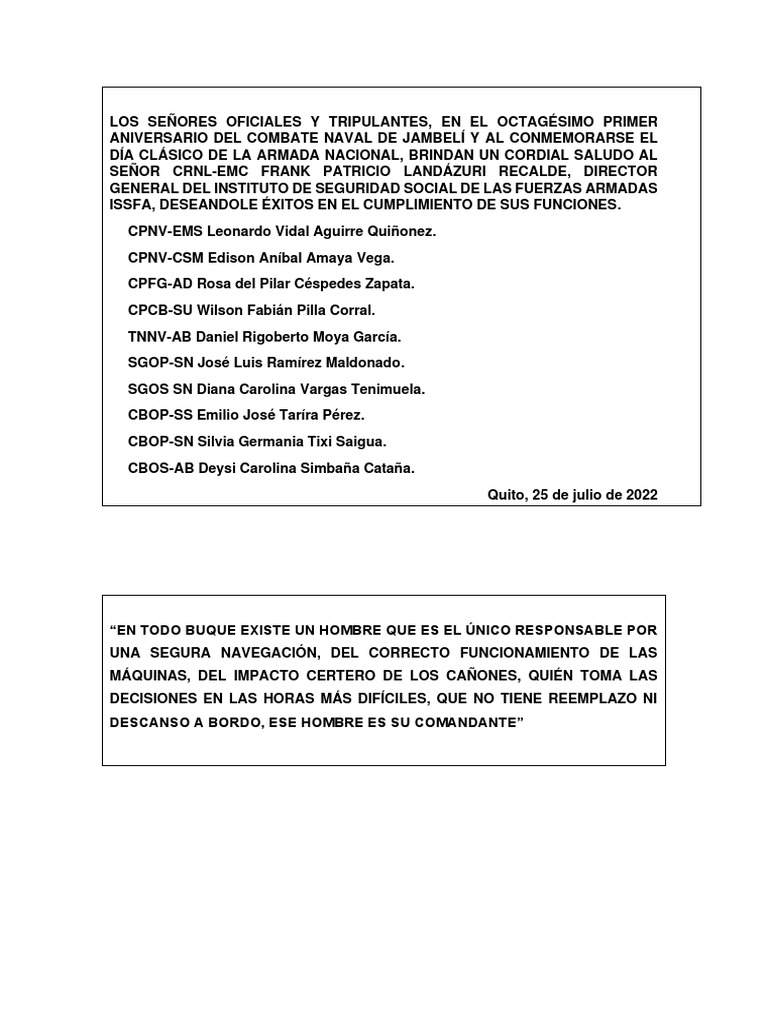 LOS SEÑORES OFICIALES Y TRIPULANTES, EN EL OCTAGÉSIMO PRIMER ANIVERSARIO DEL COMBATE NAVAL DE JAMBELÍ Y AL CONMEMORARSE EL DÍA CLÁSICO DE LA ARMADA NACIONAL, BRINDAN UN CORDIAL SALUDO AL SEÑOR CRNL-EMC FRANK PATRICIO LANDÁZURI RECALDE, DIRECTOR GENERAL DEL INSTITUTO DE SEGURIDAD SOCIAL DE LAS FUERZAS ARMADAS ISSFA, DESEANDOLE ÉXITOS EN EL CUMPLIMIENTO DE SUS FUNCIONES.

CPNV-EMS Leonardo Vidal Aguirre Quiñonez.

CPNV-CSM Edison Aníbal Amaya Vega.

CPFG-AD Rosa del Pilar Céspedes Zapata.

CPCB-SU Wilson Fabián Pilla Corral.

TNNV-AB Daniel Rigoberto Moya García.

SGOP-SN José Luis Ramírez Maldonado.

SGOS SN Diana Carolina Vargas Tenimuela.

CBOP-SS Emilio José Taríra Pérez.

CBOP-SN Silvia Germania Tixi Saigua.

CBOS-AB Deysi Carolina Simbaña Cataña.

Quito, 25 de julio de 2022

“EN TODO BUQUE EXISTE UN HOMBRE QUE ES EL ÚNICO RESPONSABLE POR UNA SEGURA NAVEGACIÓN, DEL CORRECTO FUNCIONAMIENTO DE LAS MÁQUINAS, DEL IMPACTO CERTERO DE LOS CAÑONES, QUIÉN TOMA LAS DECISIONES EN LAS HORAS MÁS DIFÍCILES, QUE NO TIENE REEMPLAZO NI DESCANSO A BORDO, ESE HOMBRE ES SU COMANDANTE”